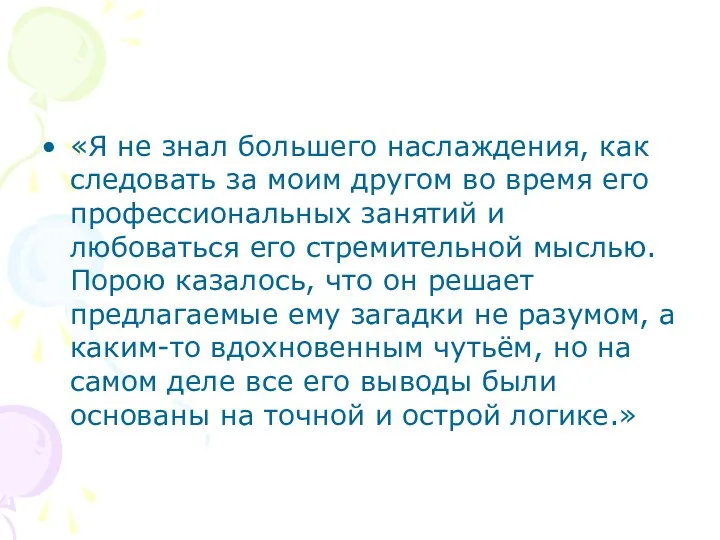 • «Я не знал большего наслаждения, как следовать за моим другом во время его профессиональных занятий и любоваться его стремительной мыслью. Порою казалось, что он решает предлагаемые ему загадки не разумом, а каким-то вдохновенным чутьём, но на самом деле все его выводы были основаны на точной и острой логике.»